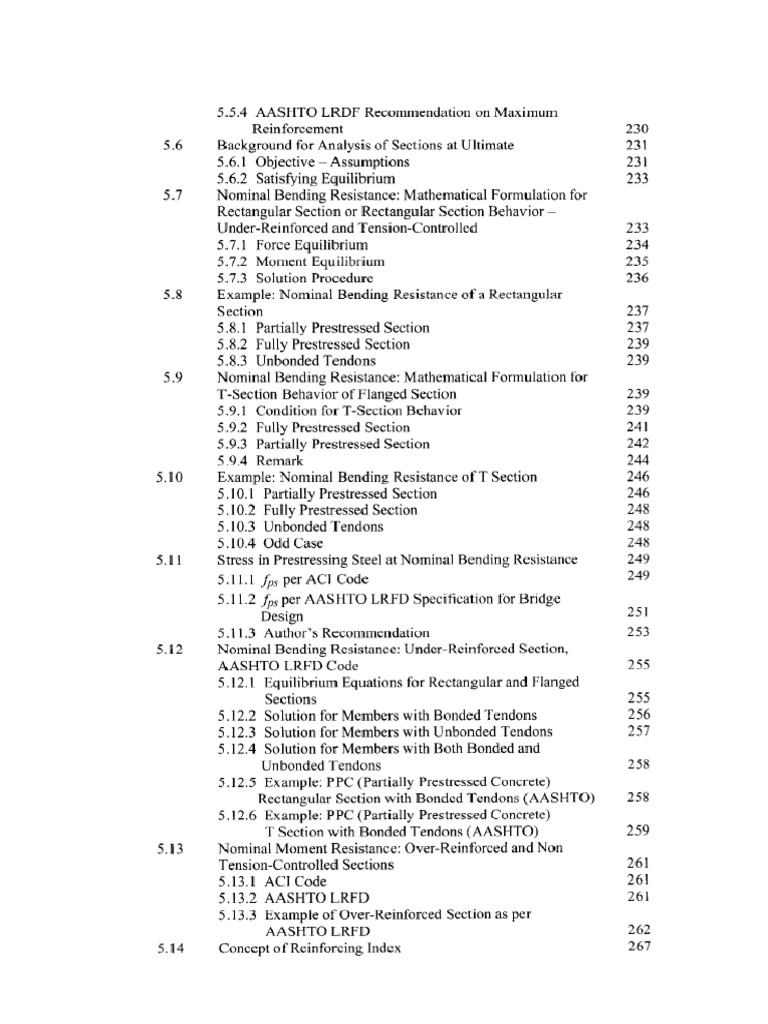 5.5.4 AASHTO LRDF Recommendation on Maximum Reinforcement 230
5.6 Background for Analysis of Sections at Ultimate 231
5.6.1 Objective – Assumptions 231
5.6.2 Satisfying Equilibrium 233
5.7 Nominal Bending Resistance: Mathematical Formulation for Rectangular Section or Rectangular Section Behavior – Under-Reinforced and Tension-Controlled 233
5.7.1 Force Equilibrium 234
5.7.2 Moment Equilibrium 235
5.7.3 Solution Procedure 236
5.8 Example: Nominal Bending Resistance of a Rectangular Section 237
5.8.1 Partially Prestressed Section 237
5.8.2 Fully Prestressed Section 239
5.8.3 Unbonded Tendons 239
5.9 Nominal Bending Resistance: Mathematical Formulation for T-Section Behavior of Flanged Section 239
5.9.1 Condition for T-Section Behavior 239
5.9.2 Fully Prestressed Section 241
5.9.3 Partially Prestressed Section 242
5.9.4 Remark 244
5.10 Example: Nominal Bending Resistance of T Section 246
5.10.1 Partially Prestressed Section 246
5.10.2 Fully Prestressed Section 248
5.10.3 Unbonded Tendons 248
5.10.4 Odd Case 248
5.11 Stress in Prestressing Steel at Nominal Bending Resistance 249
5.11.1 $f_{ps}$ per ACI Code 249
5.11.2 $f_{ps}$ per AASHTO LRFD Specification for Bridge Design 251
5.11.3 Author's Recommendation 253
5.12 Nominal Bending Resistance: Under-Reinforced Section, AASHTO LRFD Code 255
5.12.1 Equilibrium Equations for Rectangular and Flanged Sections 255
5.12.2 Solution for Members with Bonded Tendons 256
5.12.3 Solution for Members with Unbonded Tendons 257
5.12.4 Solution for Members with Both Bonded and Unbonded Tendons 258
5.12.5 Example: PPC (Partially Prestressed Concrete) Rectangular Section with Bonded Tendons (AASHTO) 258
5.12.6 Example: PPC (Partially Prestressed Concrete) T Section with Bonded Tendons (AASHTO) 259
5.13 Nominal Moment Resistance: Over-Reinforced and Non Tension-Controlled Sections 261
5.13.1 ACI Code 261
5.13.2 AASHTO LRFD 261
5.13.3 Example of Over-Reinforced Section as per AASHTO LRFD 262
5.14 Concept of Reinforcing Index 267